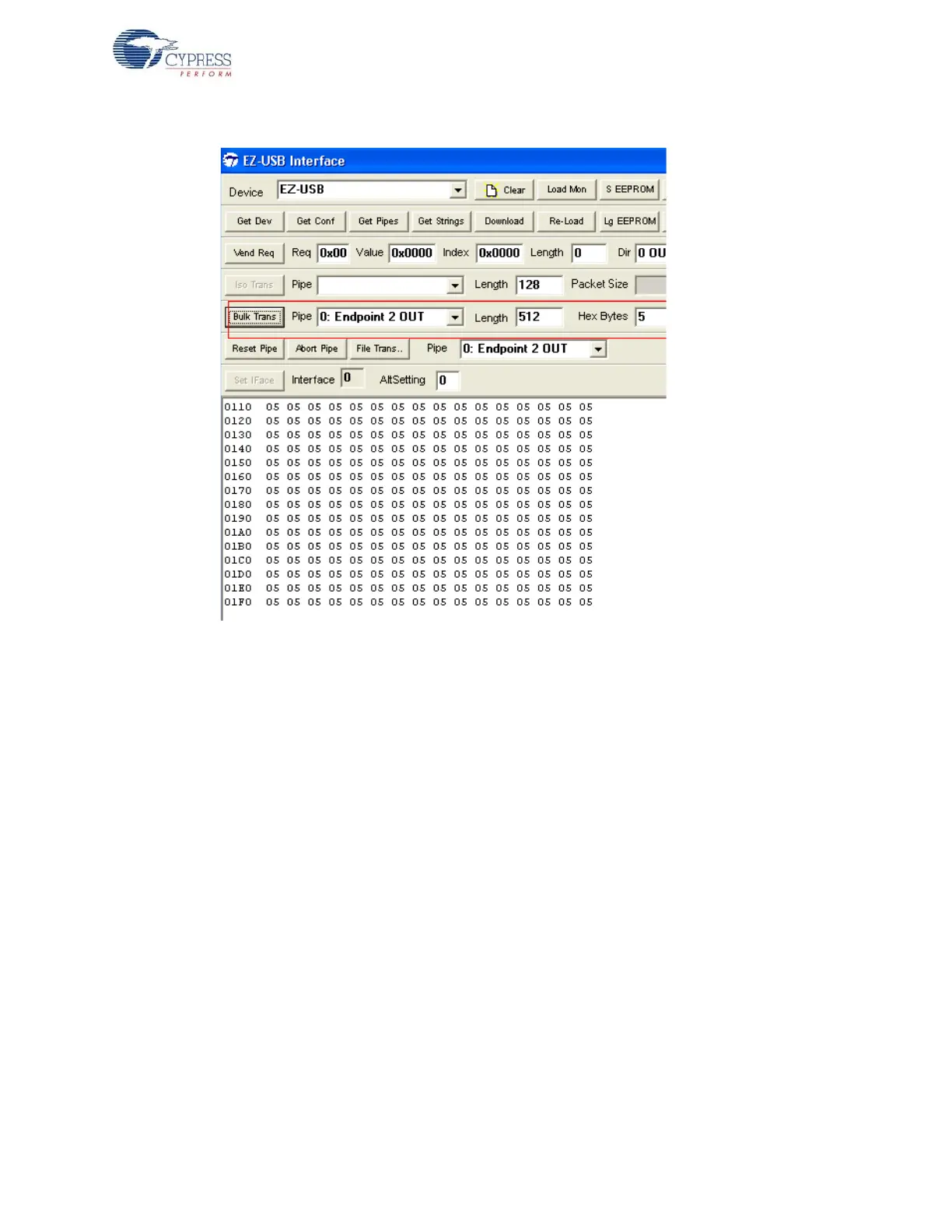 CYPRESS
PERFORM

EZ-USB Interface

Device EZ-USB Clear Load Mon S EEPROM

Get Dev Get Conf Get Pipes Get Strings Download Re-Load Lg EEPROM

Vend Req Req 0x00 Value 0x0000 Index 0x0000 Length 0 Dir 0 OU

Iso Trans Pipe Length 128 Packet Size

Bulk Trans Pipe 0: Endpoint 2 OUT Length 512 Hex Bytes 5

Reset Pipe Abort Pipe File Trans.. Pipe 0: Endpoint 2 OUT

Set IFace Interface 0 AltSetting 0

0110 05 05 05 05 05 05 05 05 05 05 05 05 05 05 05 05
0120 05 05 05 05 05 05 05 05 05 05 05 05 05 05 05 05
0130 05 05 05 05 05 05 05 05 05 05 05 05 05 05 05 05
0140 05 05 05 05 05 05 05 05 05 05 05 05 05 05 05 05
0150 05 05 05 05 05 05 05 05 05 05 05 05 05 05 05 05
0160 05 05 05 05 05 05 05 05 05 05 05 05 05 05 05 05
0170 05 05 05 05 05 05 05 05 05 05 05 05 05 05 05 05
0180 05 05 05 05 05 05 05 05 05 05 05 05 05 05 05 05
0190 05 05 05 05 05 05 05 05 05 05 05 05 05 05 05 05
01A0 05 05 05 05 05 05 05 05 05 05 05 05 05 05 05 05
01B0 05 05 05 05 05 05 05 05 05 05 05 05 05 05 05 05
01C0 05 05 05 05 05 05 05 05 05 05 05 05 05 05 05 05
01D0 05 05 05 05 05 05 05 05 05 05 05 05 05 05 05 05
01E0 05 05 05 05 05 05 05 05 05 05 05 05 05 05 05 05
01F0 05 05 05 05 05 05 05 05 05 05 05 05 05 05 05 05